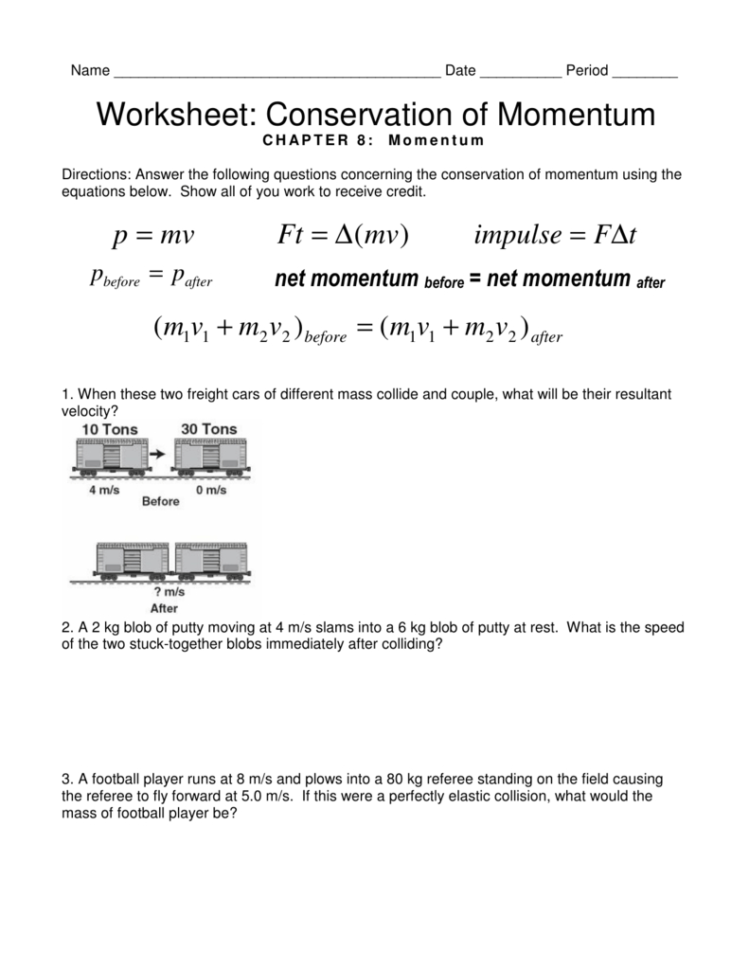 Name ________________________________________ Date __________ Period ________

Worksheet: Conservation of Momentum

CHAPTER 8: Momentum

Directions: Answer the following questions concerning the conservation of momentum using the equations below. Show all of you work to receive credit.

$p = mv$ $Ft = \Delta(mv)$ $impulse = F\Delta t$

$p_{before} = p_{after}$ net momentum before = net momentum after

$(m_1v_1 + m_2v_2)_{before} = (m_1v_1 + m_2v_2)_{after}$

1. When these two freight cars of different mass collide and couple, what will be their resultant velocity?

10 Tons 30 Tons

4 m/s 0 m/s

Before

? m/s

After

2. A 2 kg blob of putty moving at 4 m/s slams into a 6 kg blob of putty at rest. What is the speed of the two stuck-together blobs immediately after colliding?

3. A football player runs at 8 m/s and plows into a 80 kg referee standing on the field causing the referee to fly forward at 5.0 m/s. If this were a perfectly elastic collision, what would the mass of football player be?